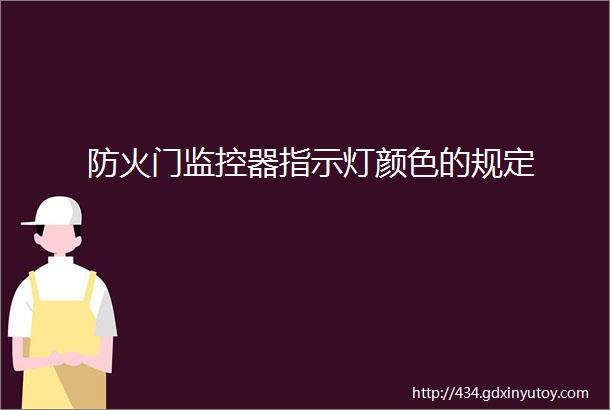 防火门监控器指示灯颜色的规定

http://434.gdxinyutoy.com